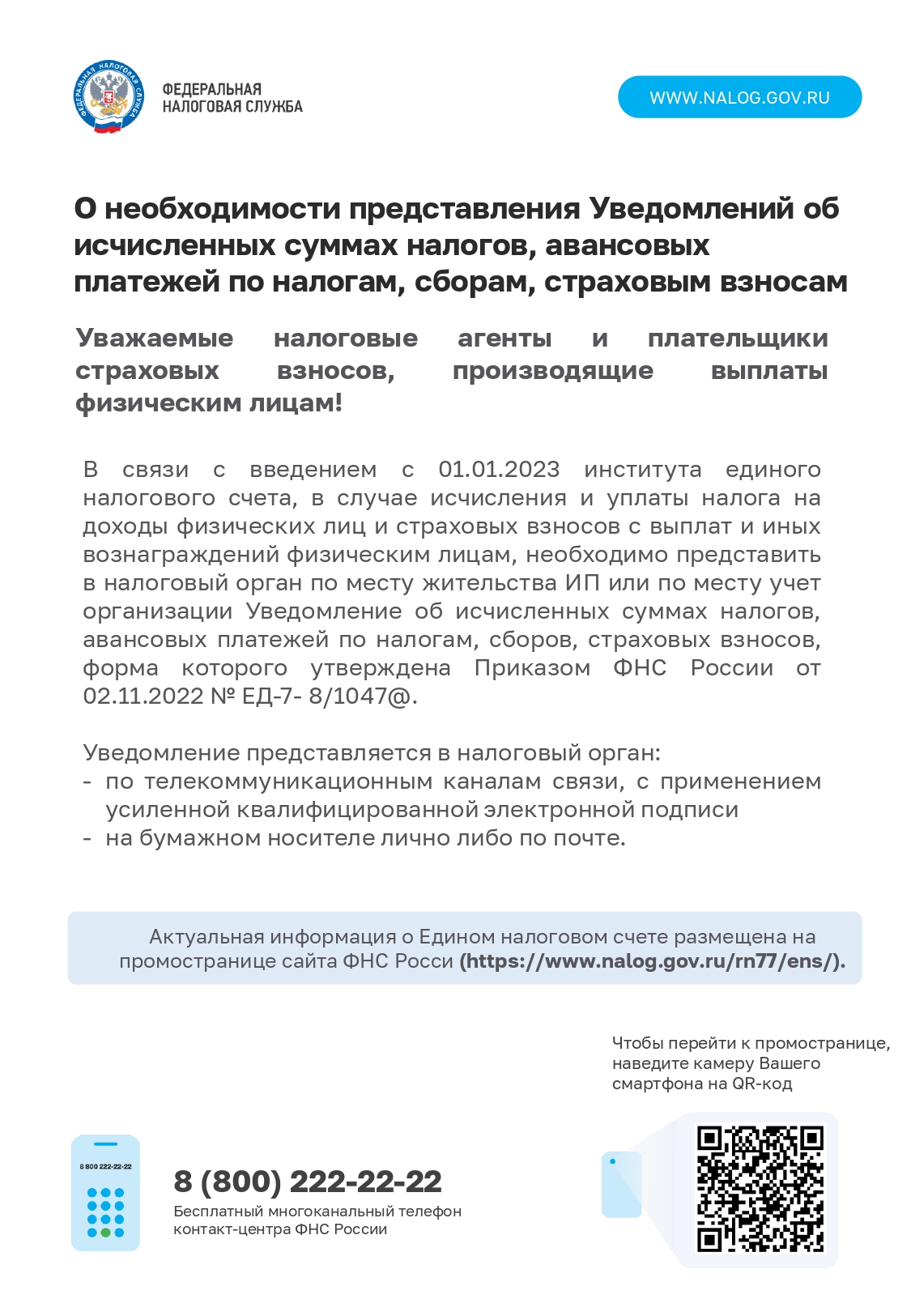 ФЕДЕРАЛЬНАЯ НАЛОГОВАЯ СЛУЖБА

ФЕДЕРАЛЬНАЯ НАЛОГОВАЯ СЛУЖБА

WWW.NALOG.GOV.RU

О необходимости представления Уведомлений об исчисленных суммах налогов, авансовых платежей по налогам, сборам, страховым взносам

Уважаемые налоговые агенты и плательщики страховых взносов, производящие выплаты физическим лицам!

В связи с введением с 01.01.2023 института единого налогового счета, в случае исчисления и уплаты налога на доходы физических лиц и страховых взносов с выплат и иных вознаграждений физическим лицам, необходимо представить в налоговый орган по месту жительства ИП или по месту учет организации Уведомление об исчисленных суммах налогов, авансовых платежей по налогам, сборов, страховых взносов, форма которого утверждена Приказом ФНС России от 02.11.2022 № ЕД-7- 8/1047@.

Уведомление представляется в налоговый орган:
- по телекоммуникационным каналам связи, с применением усиленной квалифицированной электронной подписи
- на бумажном носителе лично либо по почте.

Актуальная информация о Едином налоговом счете размещена на промостранице сайта ФНС Росси (https://www.nalog.gov.ru/rn77/ens/).

Чтобы перейти к промостранице, наведите камеру Вашего смартфона на QR-код

8 800 222-22-22

8 (800) 222-22-22
Бесплатный многоканальный телефон контакт-центра ФНС России